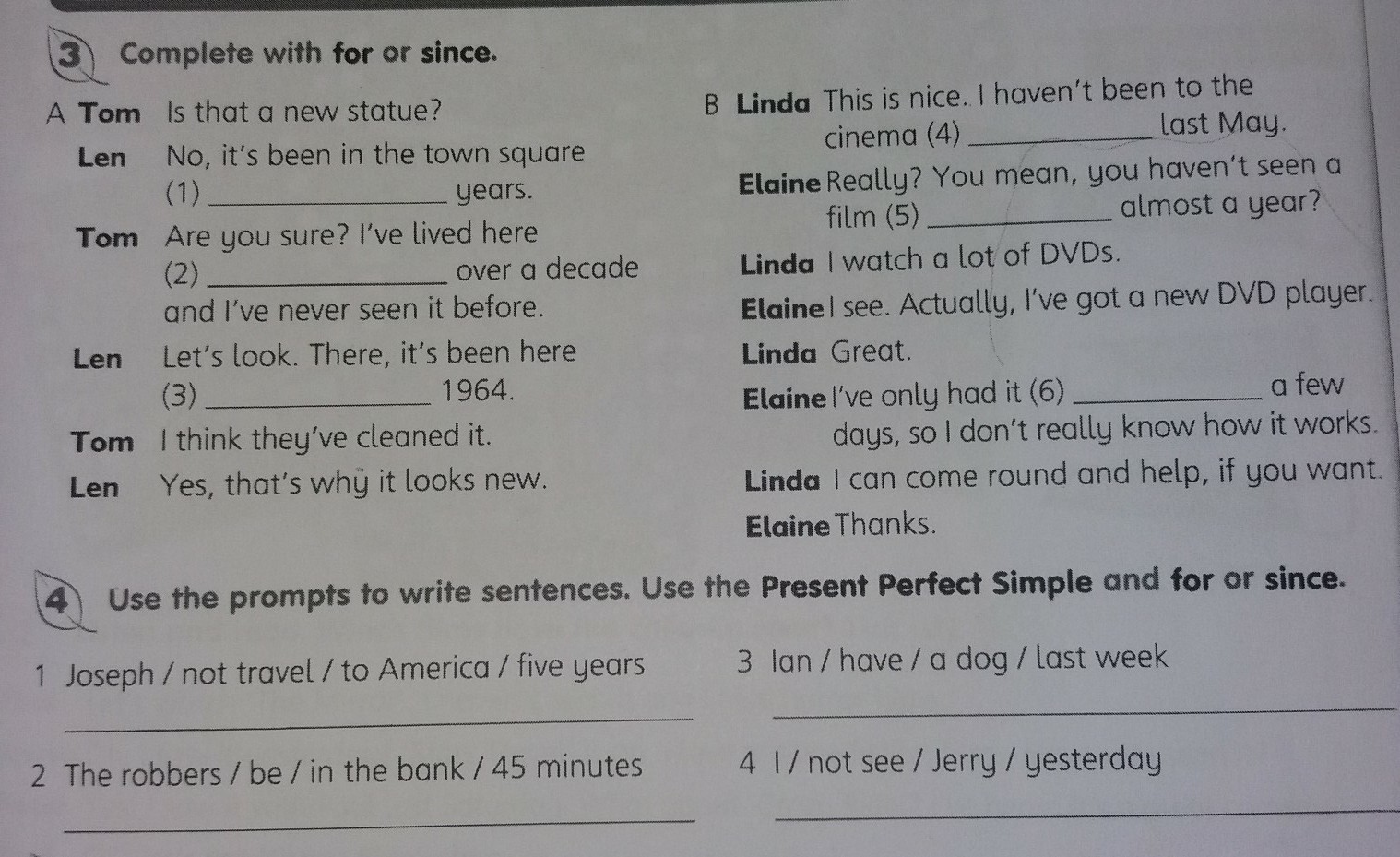 3 Complete with for or since.

A Tom Is that a new statue?

Len No, it's been in the town square (1) ____ years.

Tom Are you sure? I've lived here (2) ____ over a decade and I've never seen it before.

Len Let's look. There, it's been here (3) ____ 1964.

Tom I think they've cleaned it.

Len Yes, that's why it looks new.

B Linda This is nice. I haven't been to the cinema (4) ____ last May.

Elaine Really? You mean, you haven't seen a film (5) ____ almost a year?

Linda I watch a lot of DVDs.

Elaine I see. Actually, I've got a new DVD player.

Linda Great.

Elaine I've only had it (6) ____ a few days, so I don't really know how it works.

Linda I can come round and help, if you want.

Elaine Thanks.

4 Use the prompts to write sentences. Use the Present Perfect Simple and for or since.

1 Joseph / not travel / to America / five years

____

2 The robbers / be / in the bank / 45 minutes

____

3 Ian / have / a dog / last week

____

4 I / not see / Jerry / yesterday

____